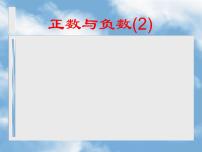 正数与负数(2)